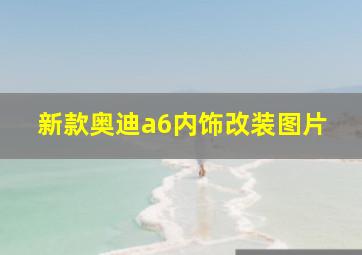 新款奥迪a6内饰改装图片